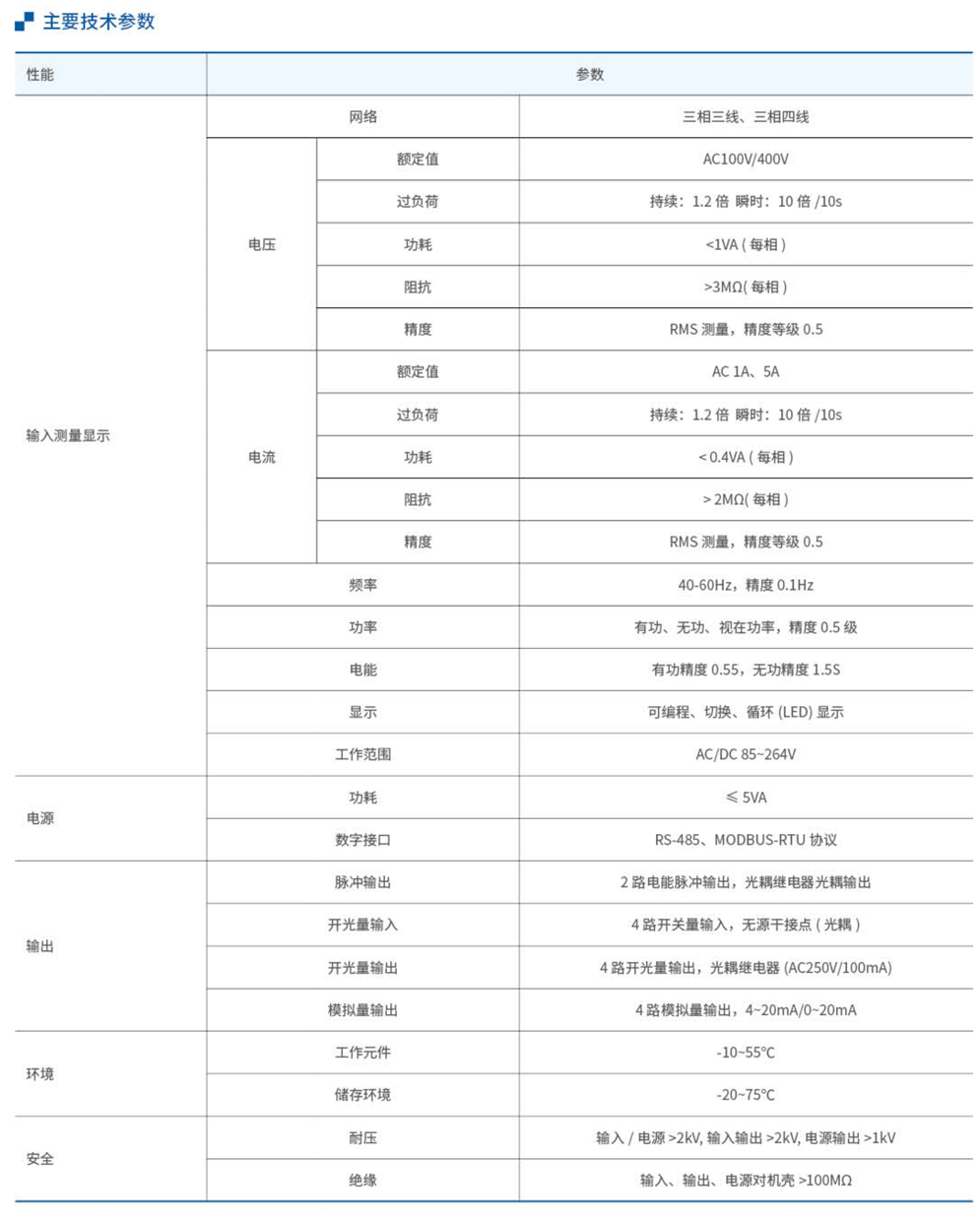 主要技术参数

| 性能 | 参数 | | |
|---|---|---|---|
| 输入测量显示 | 网络 | | 三相三线、三相四线 |
| | 电压 | 额定值 | AC100V/400V |
| | | 过负荷 | 持续：1.2 倍 瞬时：10 倍 /10s |
| | | 功耗 | <1VA ( 每相 ) |
| | | 阻抗 | >3MΩ( 每相 ) |
| | | 精度 | RMS 测量，精度等级 0.5 |
| | 电流 | 额定值 | AC 1A、5A |
| | | 过负荷 | 持续：1.2 倍 瞬时：10 倍 /10s |
| | | 功耗 | < 0.4VA ( 每相 ) |
| | | 阻抗 | > 2MΩ( 每相 ) |
| | | 精度 | RMS 测量，精度等级 0.5 |
| | 频率 | | 40-60Hz，精度 0.1Hz |
| | 功率 | | 有功、无功、视在功率，精度 0.5 级 |
| | 电能 | | 有功精度 0.55，无功精度 1.5S |
| | 显示 | | 可编程、切换、循环 (LED) 显示 |
| | 工作范围 | | AC/DC 85~264V |
| 电源 | 功耗 | | ≤ 5VA |
| | 数字接口 | | RS-485、MODBUS-RTU 协议 |
| 输出 | 脉冲输出 | | 2 路电能脉冲输出，光耦继电器光耦输出 |
| | 开光量输入 | | 4 路开关量输入，无源干接点 ( 光耦 ) |
| | 开光量输出 | | 4 路开光量输出，光耦继电器 (AC250V/100mA) |
| | 模拟量输出 | | 4 路模拟量输出，4~20mA/0~20mA |
| 环境 | 工作元件 | | -10~55℃ |
| | 储存环境 | | -20~75℃ |
| 安全 | 耐压 | | 输入 / 电源 >2kV, 输入输出 >2kV, 电源输出 >1kV |
| | 绝缘 | | 输入、输出、电源对机壳 >100MΩ |